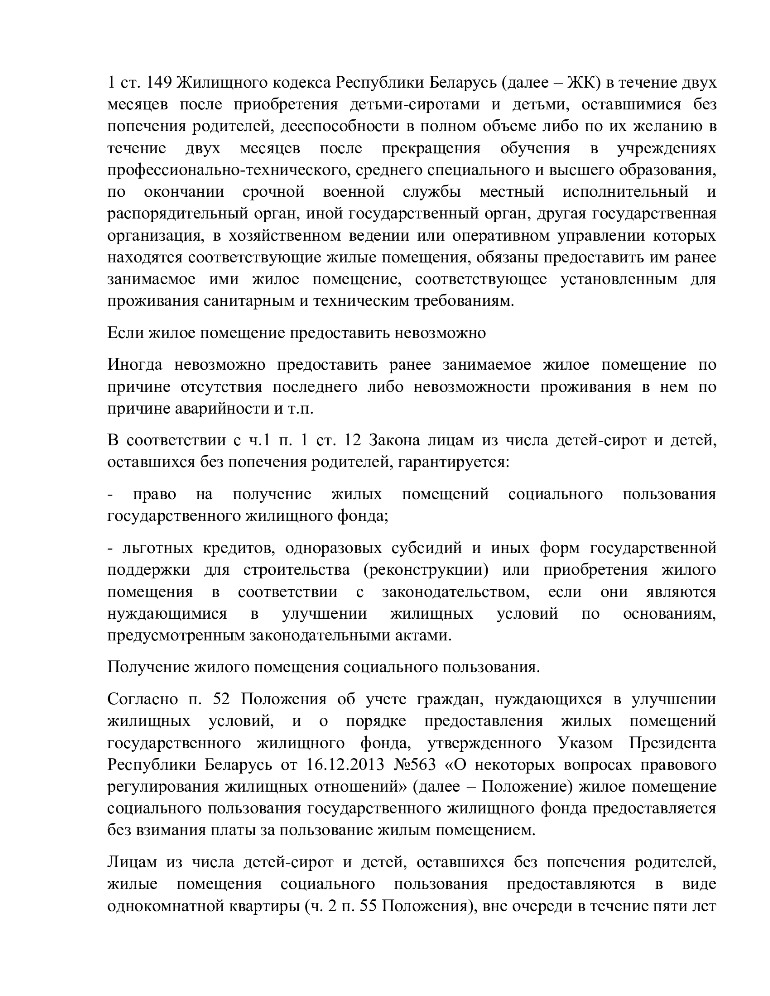 1 ст. 149 Жилищного кодекса Республики Беларусь (далее – ЖК) в течение двух месяцев после приобретения детьми-сиротами и детьми, оставшимися без попечения родителей, дееспособности в полном объеме либо по их желанию в течение двух месяцев после прекращения обучения в учреждениях профессионально-технического, среднего специального и высшего образования, по окончании срочной военной службы местный исполнительный и распорядительный орган, иной государственный орган, другая государственная организация, в хозяйственном ведении или оперативном управлении которых находятся соответствующие жилые помещения, обязаны предоставить им ранее занимаемое ими жилое помещение, соответствующее установленным для проживания санитарным и техническим требованиям.

Если жилое помещение предоставить невозможно

Иногда невозможно предоставить ранее занимаемое жилое помещение по причине отсутствия последнего либо невозможности проживания в нем по причине аварийности и т.п.

В соответствии с ч.1 п. 1 ст. 12 Закона лицам из числа детей-сирот и детей, оставшихся без попечения родителей, гарантируется:

- право на получение жилых помещений социального пользования государственного жилищного фонда;

- льготных кредитов, одноразовых субсидий и иных форм государственной поддержки для строительства (реконструкции) или приобретения жилого помещения в соответствии с законодательством, если они являются нуждающимися в улучшении жилищных условий по основаниям, предусмотренным законодательными актами.

Получение жилого помещения социального пользования.

Согласно п. 52 Положения об учете граждан, нуждающихся в улучшении жилищных условий, и о порядке предоставления жилых помещений государственного жилищного фонда, утвержденного Указом Президента Республики Беларусь от 16.12.2013 №563 «О некоторых вопросах правового регулирования жилищных отношений» (далее – Положение) жилое помещение социального пользования государственного жилищного фонда предоставляется без взимания платы за пользование жилым помещением.

Лицам из числа детей-сирот и детей, оставшихся без попечения родителей, жилые помещения социального пользования предоставляются в виде однокомнатной квартиры (ч. 2 п. 55 Положения), вне очереди в течение пяти лет